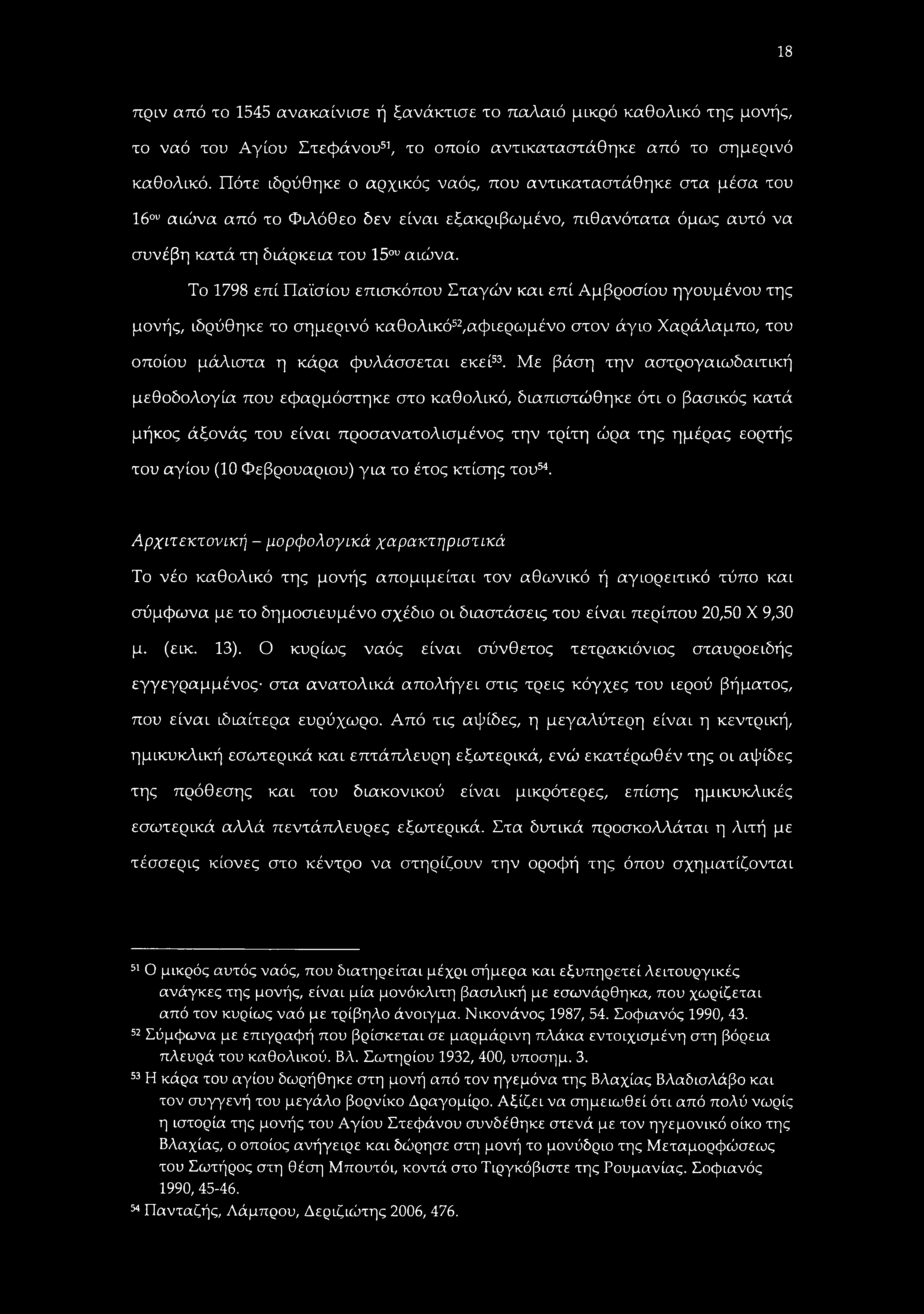 18

πριν από το 1545 ανακαίνισε ή ξανάκτισε το παλαιό μικρό καθολικό της μονής, το ναό του Αγίου Στεφάνου$^{51}$, το οποίο αντικαταστάθηκε από το σημερινό καθολικό. Πότε ιδρύθηκε ο αρχικός ναός, που αντικαταστάθηκε στα μέσα του 16$^{ου}$ αιώνα από το Φιλόθεο δεν είναι εξακριβωμένο, πιθανότατα όμως αυτό να συνέβη κατά τη διάρκεια του 15$^{ου}$ αιώνα.

Το 1798 επί Παϊσίου επισκόπου Σταγών και επί Αμβροσίου ηγουμένου της μονής, ιδρύθηκε το σημερινό καθολικό$^{52}$,αφιερωμένο στον άγιο Χαράλαμπο, του οποίου μάλιστα η κάρα φυλάσσεται εκεί$^{53}$. Με βάση την αστρογαιωδαιτική μεθοδολογία που εφαρμόστηκε στο καθολικό, διαπιστώθηκε ότι ο βασικός κατά μήκος άξονάς του είναι προσανατολισμένος την τρίτη ώρα της ημέρας εορτής του αγίου (10 Φεβρουαριου) για το έτος κτίσης του$^{54}$.

Αρχιτεκτονική – μορφολογικά χαρακτηριστικά

Το νέο καθολικό της μονής απομιμείται τον αθωνικό ή αγιορειτικό τύπο και σύμφωνα με το δημοσιευμένο σχέδιο οι διαστάσεις του είναι περίπου 20,50 Χ 9,30 μ. (εικ. 13). Ο κυρίως ναός είναι σύνθετος τετρακιόνιος σταυροειδής εγγεγραμμένος· στα ανατολικά απολήγει στις τρεις κόγχες του ιερού βήματος, που είναι ιδιαίτερα ευρύχωρο. Από τις αψίδες, η μεγαλύτερη είναι η κεντρική, ημικυκλική εσωτερικά και επτάπλευρη εξωτερικά, ενώ εκατέρωθέν της οι αψίδες της πρόθεσης και του διακονικού είναι μικρότερες, επίσης ημικυκλικές εσωτερικά αλλά πεντάπλευρες εξωτερικά. Στα δυτικά προσκολλάται η λιτή με τέσσερις κίονες στο κέντρο να στηρίζουν την οροφή της όπου σχηματίζονται

$^{51}$ Ο μικρός αυτός ναός, που διατηρείται μέχρι σήμερα και εξυπηρετεί λειτουργικές ανάγκες της μονής, είναι μία μονόκλιτη βασιλική με εσωνάρθηκα, που χωρίζεται από τον κυρίως ναό με τρίβηλο άνοιγμα. Νικονάνος 1987, 54. Σοφιανός 1990, 43.
$^{52}$ Σύμφωνα με επιγραφή που βρίσκεται σε μαρμάρινη πλάκα εντοιχισμένη στη βόρεια πλευρά του καθολικού. Βλ. Σωτηρίου 1932, 400, υποσημ. 3.
$^{53}$ Η κάρα του αγίου δωρήθηκε στη μονή από τον ηγεμόνα της Βλαχίας Βλαδισλάβο και τον συγγενή του μεγάλο βορνίκο Δραγομίρο. Αξίζει να σημειωθεί ότι από πολύ νωρίς η ιστορία της μονής του Αγίου Στεφάνου συνδέθηκε στενά με τον ηγεμονικό οίκο της Βλαχίας, ο οποίος ανήγειρε και δώρησε στη μονή το μονύδριο της Μεταμορφώσεως του Σωτήρος στη θέση Μπουτόι, κοντά στο Τιργκόβιστε της Ρουμανίας. Σοφιανός 1990, 45-46.
$^{54}$ Πανταζής, Λάμπρου, Δεριζιώτης 2006, 476.